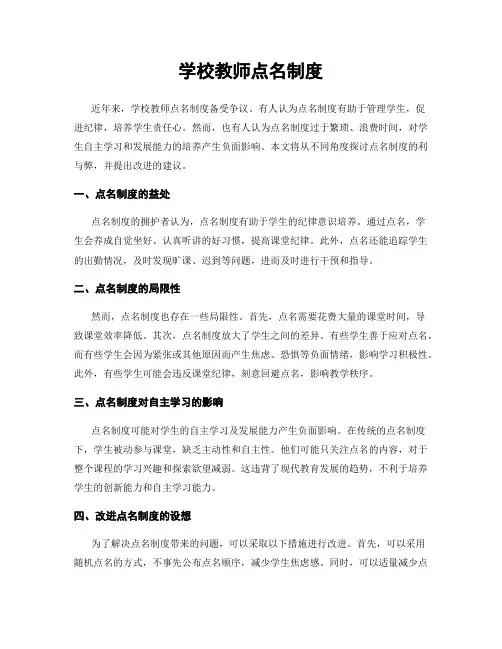 学校教师点名制度

近年来，学校教师点名制度备受争议。有人认为点名制度有助于管理学生，促进纪律，培养学生责任心。然而，也有人认为点名制度过于繁琐、浪费时间，对学生自主学习和发展能力的培养产生负面影响。本文将从不同角度探讨点名制度的利与弊，并提出改进的建议。

一、点名制度的益处

点名制度的拥护者认为，点名制度有助于学生的纪律意识培养。通过点名，学生会养成自觉坐好、认真听讲的好习惯，提高课堂纪律。此外，点名还能追踪学生的出勤情况，及时发现旷课、迟到等问题，进而及时进行干预和指导。

二、点名制度的局限性

然而，点名制度也存在一些局限性。首先，点名需要花费大量的课堂时间，导致课堂效率降低。其次，点名制度放大了学生之间的差异。有些学生善于应对点名，而有些学生会因为紧张或其他原因而产生焦虑、恐惧等负面情绪，影响学习积极性。此外，有些学生可能会违反课堂纪律，刻意回避点名，影响教学秩序。

三、点名制度对自主学习的影响

点名制度可能对学生的自主学习及发展能力产生负面影响。在传统的点名制度下，学生被动参与课堂，缺乏主动性和自主性。他们可能只关注点名的内容，对于整个课程的学习兴趣和探索欲望减弱。这违背了现代教育发展的趋势，不利于培养学生的创新能力和自主学习能力。

四、改进点名制度的设想

为了解决点名制度带来的问题，可以采取以下措施进行改进。首先，可以采用随机点名的方式，不事先公布点名顺序，减少学生焦虑感。同时，可以适量减少点